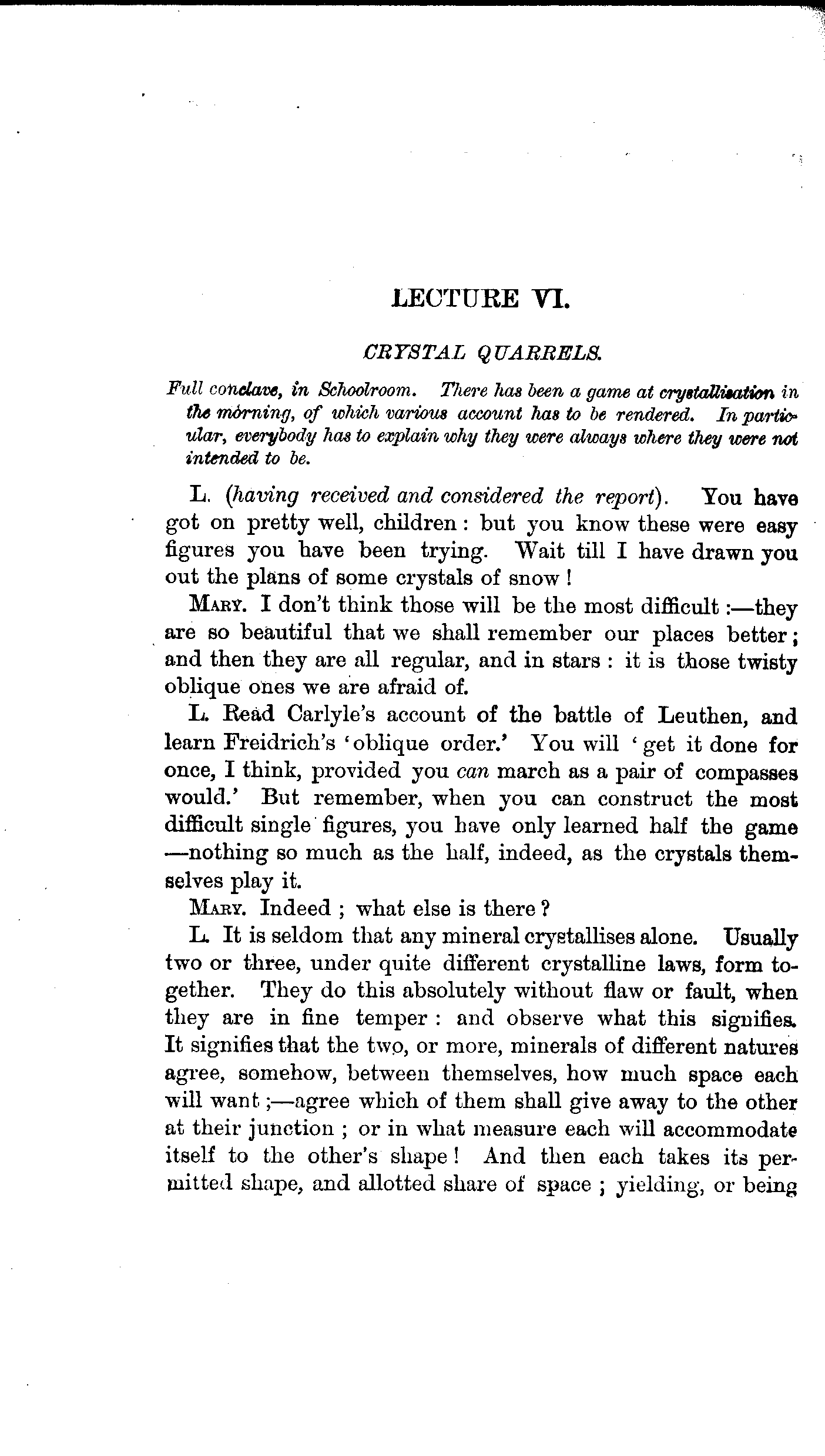 LECTURE VI.

CRYSTAL QUARRELS.

Full conclave, in Schoolroom. There has been a game at crystallisation in the morning, of which various account has to be rendered. In particular, everybody has to explain why they were always where they were not intended to be.

L. (having received and considered the report). You have got on pretty well, children: but you know these were easy figures you have been trying. Wait till I have drawn you out the plans of some crystals of snow!

MARY. I don't think those will be the most difficult:—they are so beautiful that we shall remember our places better; and then they are all regular, and in stars: it is those twisty oblique ones we are afraid of.

L. Read Carlyle's account of the battle of Leuthen, and learn Freidrich's 'oblique order.' You will 'get it done for once, I think, provided you can march as a pair of compasses would.' But remember, when you can construct the most difficult single figures, you have only learned half the game—nothing so much as the half, indeed, as the crystals themselves play it.

MARY. Indeed; what else is there?

L. It is seldom that any mineral crystallises alone. Usually two or three, under quite different crystalline laws, form together. They do this absolutely without flaw or fault, when they are in fine temper: and observe what this signifies. It signifies that the two, or more, minerals of different natures agree, somehow, between themselves, how much space each will want;—agree which of them shall give away to the other at their junction; or in what measure each will accommodate itself to the other's shape! And then each takes its permitted shape, and allotted share of space; yielding, or being